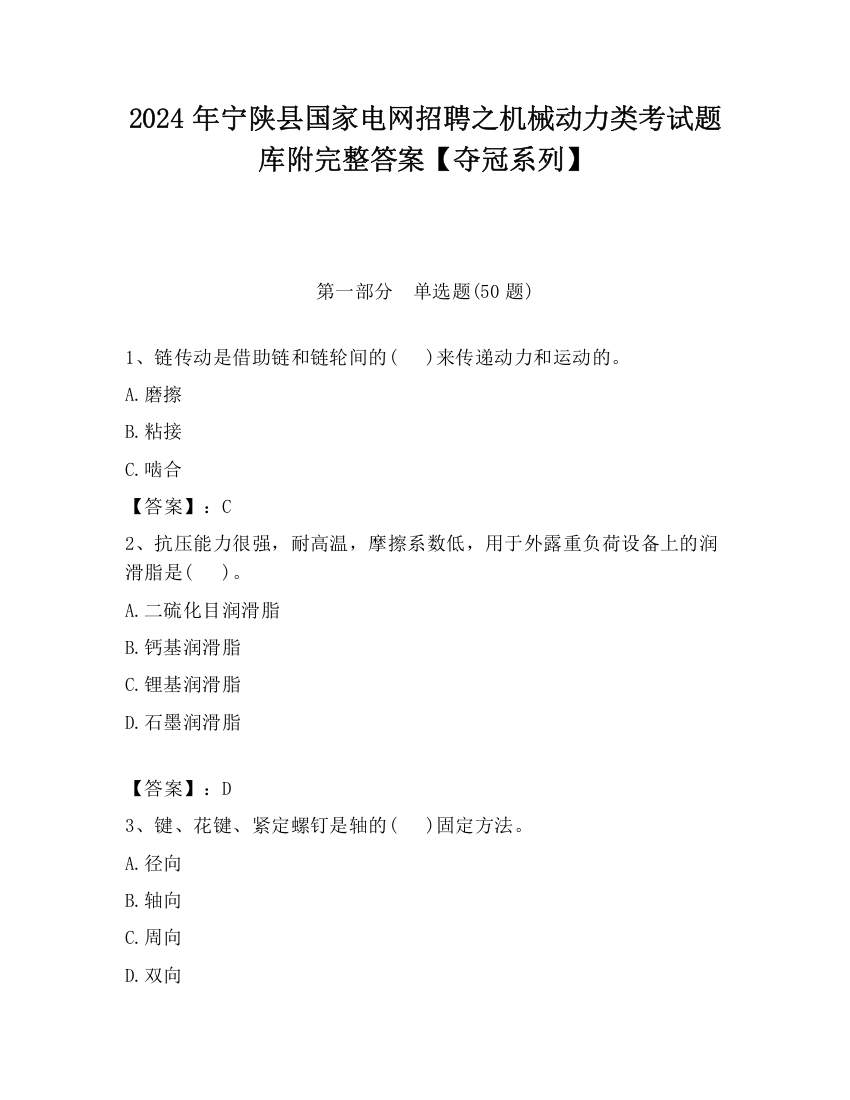 2024 年宁陕县国家电网招聘之机械动力类考试题库附完整答案【夺冠系列】

第一部分　单选题(50 题)

1、链传动是借助链和链轮间的(　　)来传递动力和运动的。

A.磨擦

B.粘接

C.啮合

【答案】：C

2、抗压能力很强，耐高温，摩擦系数低，用于外露重负荷设备上的润滑脂是(　　)。

A.二硫化目润滑脂

B.钙基润滑脂

C.锂基润滑脂

D.石墨润滑脂

【答案】：D

3、键、花键、紧定螺钉是轴的(　　)固定方法。

A.径向

B.轴向

C.周向

D.双向